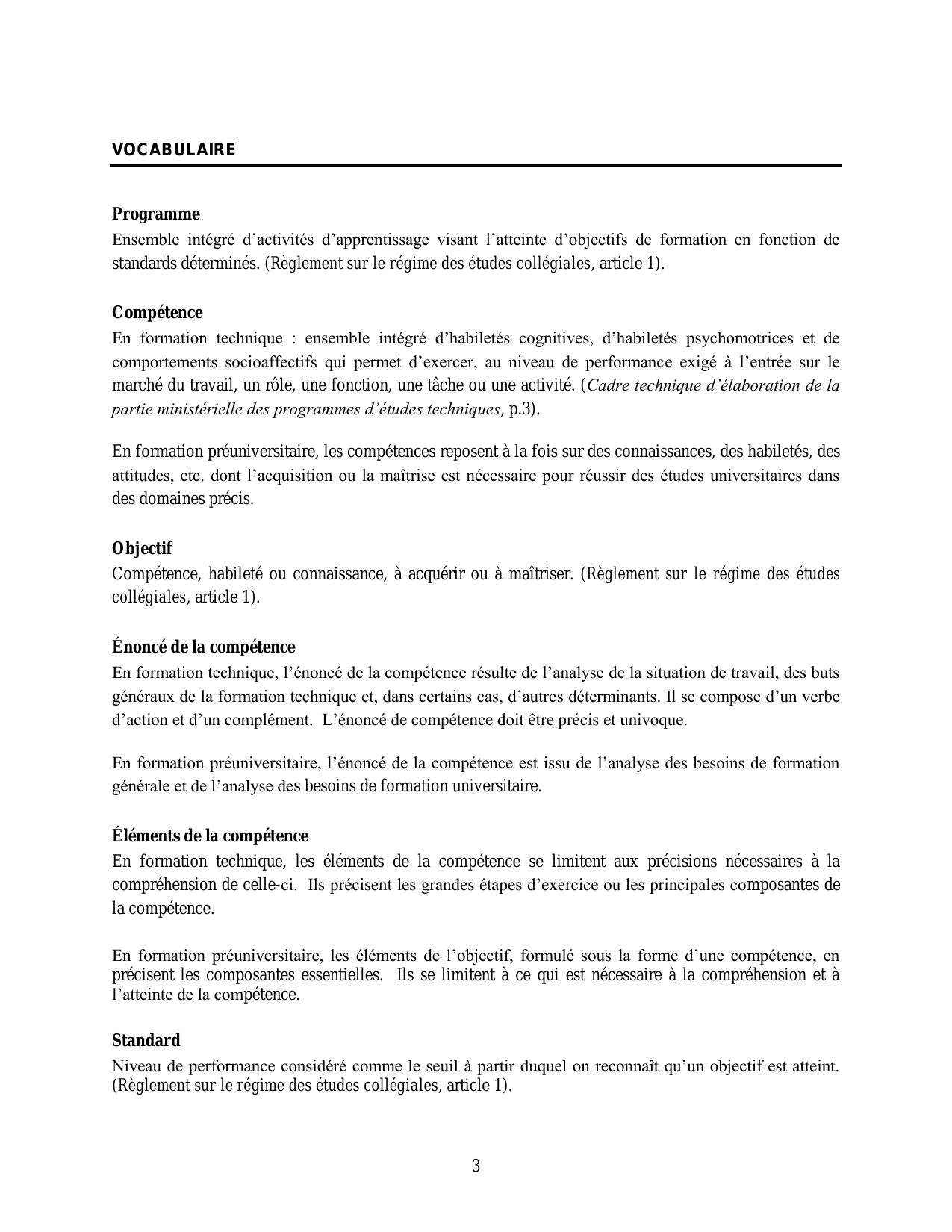 VOCABULAIRE

Programme
Ensemble intégré d'activités d'apprentissage visant l'atteinte d'objectifs de formation en fonction de standards déterminés. (Règlement sur le régime des études collégiales, article 1).

Compétence
En formation technique : ensemble intégré d'habiletés cognitives, d'habiletés psychomotrices et de comportements socioaffectifs qui permet d'exercer, au niveau de performance exigé à l'entrée sur le marché du travail, un rôle, une fonction, une tâche ou une activité. (Cadre technique d'élaboration de la partie ministérielle des programmes d'études techniques, p.3).

En formation préuniversitaire, les compétences reposent à la fois sur des connaissances, des habiletés, des attitudes, etc. dont l'acquisition ou la maîtrise est nécessaire pour réussir des études universitaires dans des domaines précis.

Objectif
Compétence, habileté ou connaissance, à acquérir ou à maîtriser. (Règlement sur le régime des études collégiales, article 1).

Énoncé de la compétence
En formation technique, l'énoncé de la compétence résulte de l'analyse de la situation de travail, des buts généraux de la formation technique et, dans certains cas, d'autres déterminants. Il se compose d'un verbe d'action et d'un complément. L'énoncé de compétence doit être précis et univoque.

En formation préuniversitaire, l'énoncé de la compétence est issu de l'analyse des besoins de formation générale et de l'analyse des besoins de formation universitaire.

Éléments de la compétence
En formation technique, les éléments de la compétence se limitent aux précisions nécessaires à la compréhension de celle-ci. Ils précisent les grandes étapes d'exercice ou les principales composantes de la compétence.

En formation préuniversitaire, les éléments de l'objectif, formulé sous la forme d'une compétence, en précisent les composantes essentielles. Ils se limitent à ce qui est nécessaire à la compréhension et à l'atteinte de la compétence.

Standard
Niveau de performance considéré comme le seuil à partir duquel on reconnaît qu'un objectif est atteint. (Règlement sur le régime des études collégiales, article 1).

3